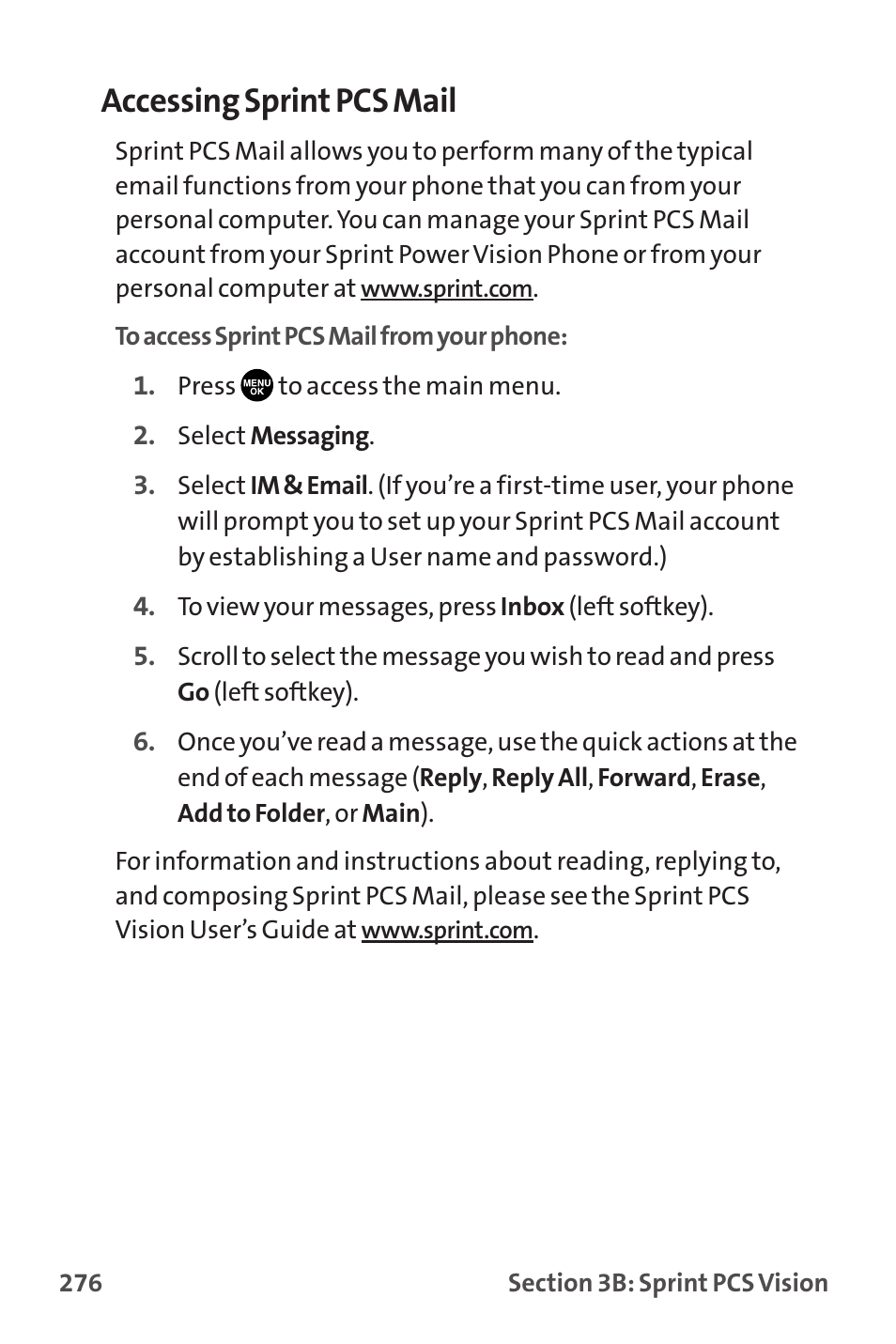 Accessing Sprint PCS Mail

Sprint PCS Mail allows you to perform many of the typical email functions from your phone that you can from your personal computer. You can manage your Sprint PCS Mail account from your Sprint Power Vision Phone or from your personal computer at www.sprint.com.

To access Sprint PCS Mail from your phone:

1. Press MENU OK to access the main menu.

2. Select Messaging.

3. Select IM & Email. (If you're a first-time user, your phone will prompt you to set up your Sprint PCS Mail account by establishing a User name and password.)

4. To view your messages, press Inbox (left softkey).

5. Scroll to select the message you wish to read and press Go (left softkey).

6. Once you've read a message, use the quick actions at the end of each message (Reply, Reply All, Forward, Erase, Add to Folder, or Main).

For information and instructions about reading, replying to, and composing Sprint PCS Mail, please see the Sprint PCS Vision User's Guide at www.sprint.com.

276 Section 3B: Sprint PCS Vision